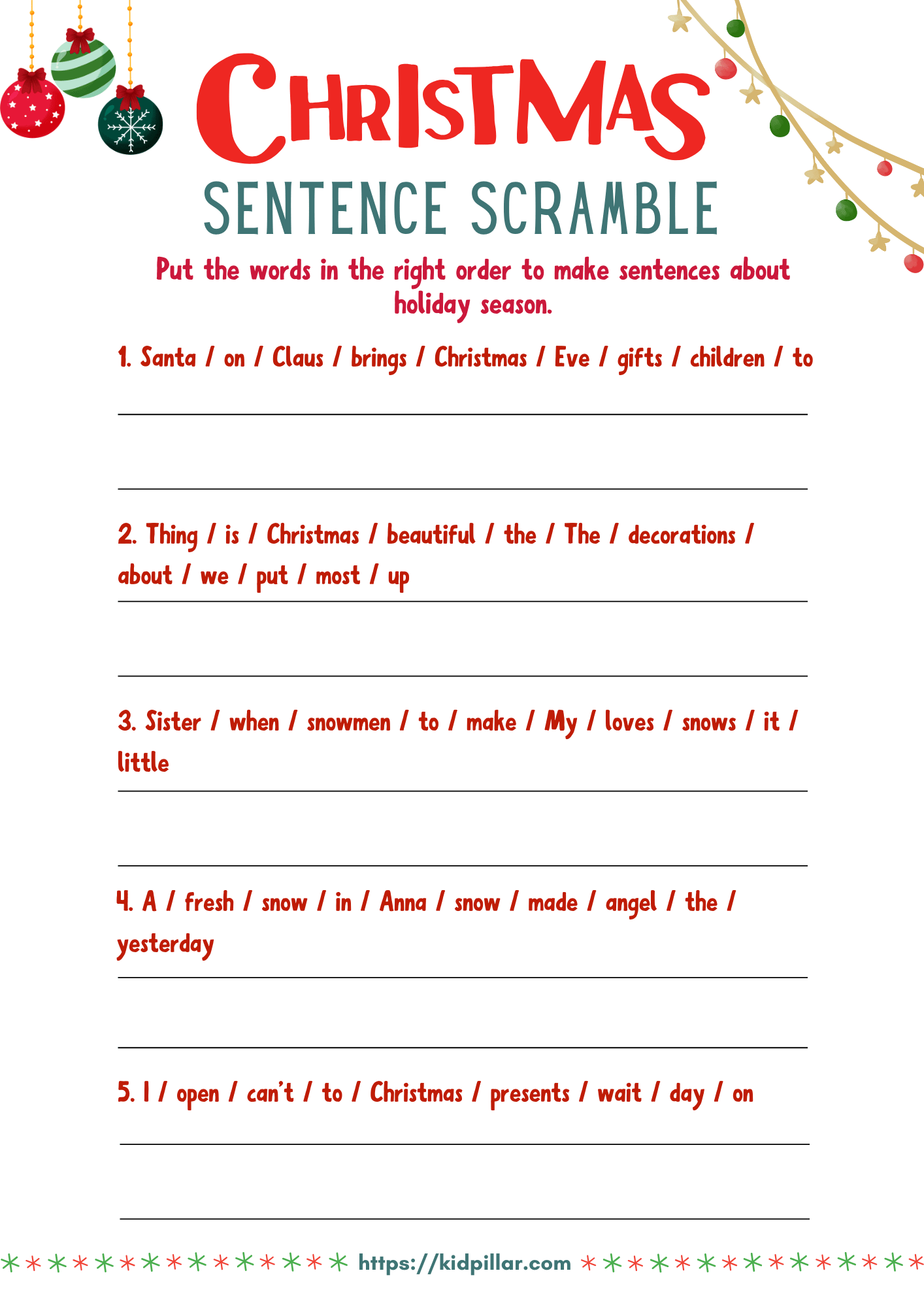 CHRISTMAS
SENTENCE SCRAMBLE

Put the words in the right order to make sentences about holiday season.

1. Santa / on / Claus / brings / Christmas / Eve / gifts / children / to

2. Thing / is / Christmas / beautiful / the / The / decorations / about / we / put / most / up

3. Sister / when / snowmen / to / make / My / loves / snows / it / little

4. A / fresh / snow / in / Anna / snow / made / angel / the / yesterday

5. I / open / can't / to / Christmas / presents / wait / day / on

https://kidpillar.com